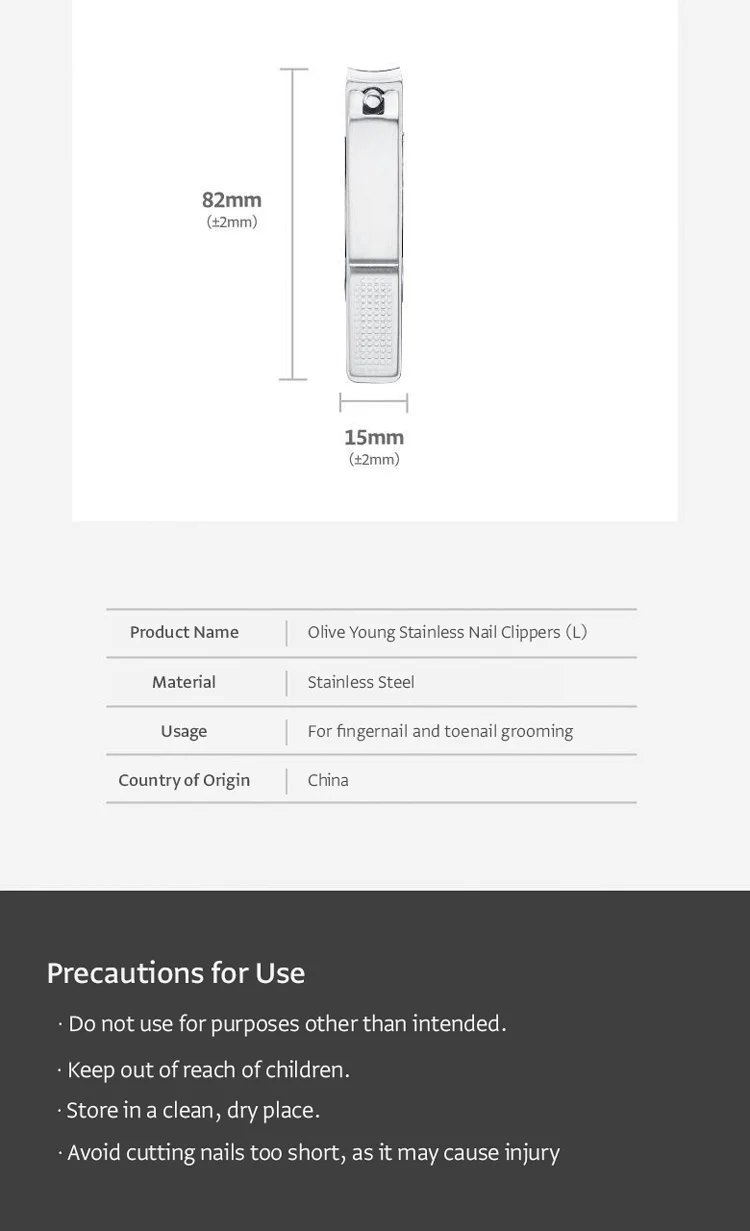 82mm
(±2mm)

15mm
(±2mm)

| Product Name | Olive Young Stainless Nail Clippers (L) |
|---|---|
| Material | Stainless Steel |
| Usage | For fingernail and toenail grooming |
| Country of Origin | China |

Precautions for Use

· Do not use for purposes other than intended.

· Keep out of reach of children.

· Store in a clean, dry place.

· Avoid cutting nails too short, as it may cause injury